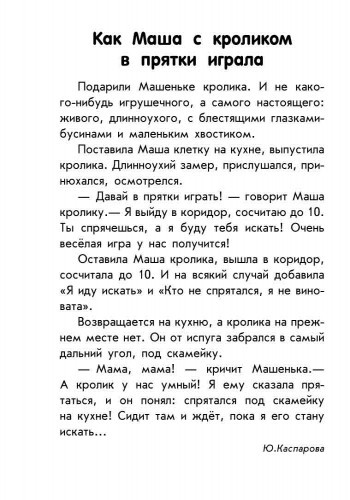 Как Маша с кроликом в прятки играла

Подарили Машеньке кролика. И не какого-нибудь игрушечного, а самого настоящего: живого, длинноухого, с блестящими глазками-бусинами и маленьким хвостиком.

Поставила Маша клетку на кухне, выпустила кролика. Длинноухий замер, прислушался, принюхался, осмотрелся.

— Давай в прятки играть! — говорит Маша кролику.— Я выйду в коридор, сосчитаю до 10. Ты спрячешься, а я буду тебя искать! Очень весёлая игра у нас получится!

Оставила Маша кролика, вышла в коридор, сосчитала до 10. И на всякий случай добавила «Я иду искать» и «Кто не спрятался, я не виновата».

Возвращается на кухню, а кролика на прежнем месте нет. Он от испуга забрался в самый дальний угол, под скамейку.

— Мама, мама! — кричит Машенька.— А кролик у нас умный! Я ему сказала прятаться, и он понял: спрятался под скамейку на кухне! Сидит там и ждёт, пока я его стану искать...

Ю.Каспарова